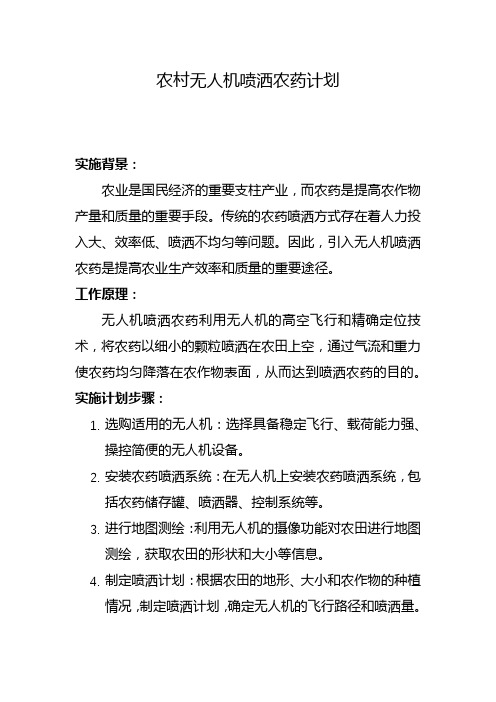 农村无人机喷洒农药计划

实施背景：

农业是国民经济的重要支柱产业，而农药是提高农作物产量和质量的重要手段。传统的农药喷洒方式存在着人力投入大、效率低、喷洒不均匀等问题。因此，引入无人机喷洒农药是提高农业生产效率和质量的重要途径。

工作原理：

无人机喷洒农药利用无人机的高空飞行和精确定位技术，将农药以细小的颗粒喷洒在农田上空，通过气流和重力使农药均匀降落在农作物表面，从而达到喷洒农药的目的。

实施计划步骤：

1. 选购适用的无人机：选择具备稳定飞行、载荷能力强、操控简便的无人机设备。
2. 安装农药喷洒系统：在无人机上安装农药喷洒系统，包括农药储存罐、喷洒器、控制系统等。
3. 进行地图测绘：利用无人机的摄像功能对农田进行地图测绘，获取农田的形状和大小等信息。
4. 制定喷洒计划：根据农田的地形、大小和农作物的种植情况，制定喷洒计划，确定无人机的飞行路径和喷洒量。